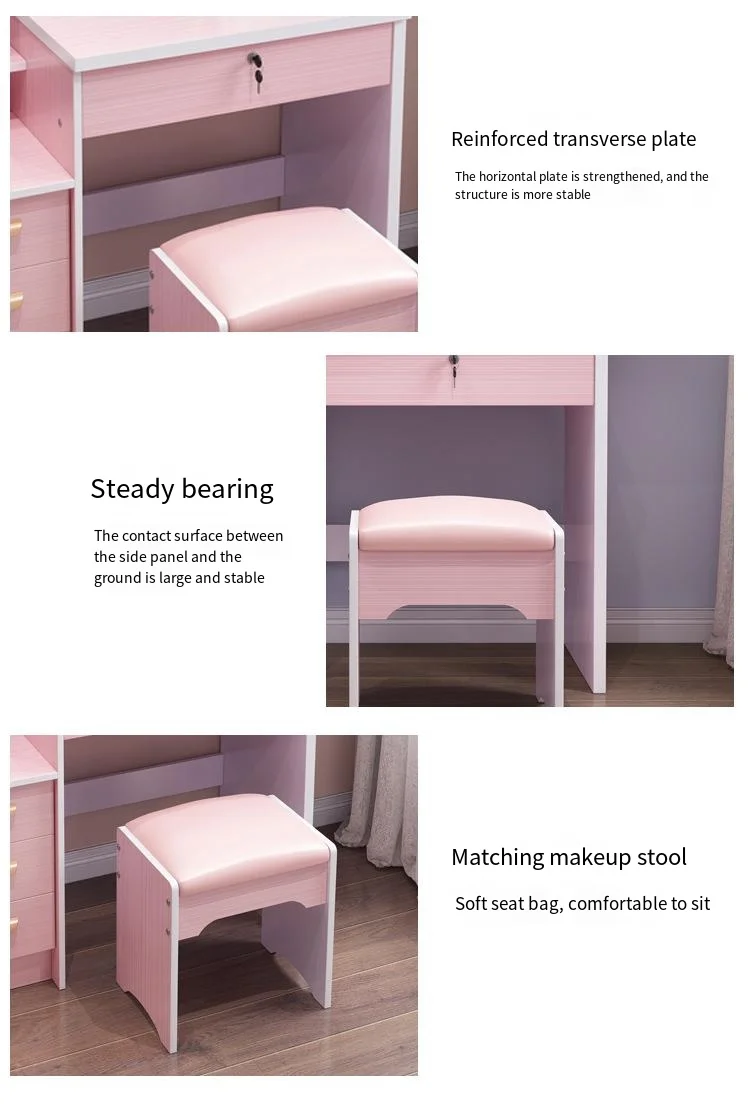 Reinforced transverse plate

The horizontal plate is strengthened, and the structure is more stable

Steady bearing

The contact surface between the side panel and the ground is large and stable

Matching makeup stool

Soft seat bag, comfortable to sit